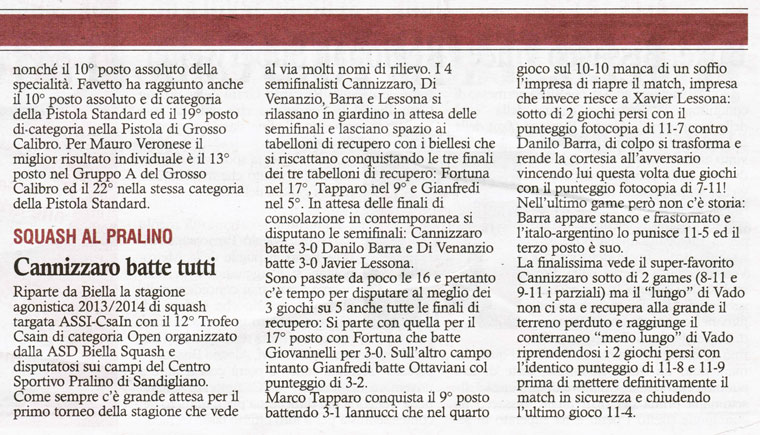 nonché il 10° posto assoluto della specialità. Favetto ha raggiunto anche il 10° posto assoluto e di categoria della Pistola Standard ed il 19° posto di categoria nella Pistola di Grosso Calibro. Per Mauro Veronese il miglior risultato individuale è il 13° posto nel Gruppo A del Grosso Calibro ed il 22° nella stessa categoria della Pistola Standard.

SQUASH AL PRALINO

Cannizzaro batte tutti

Riparte da Biella la stagione agonistica 2013/2014 di squash targata ASSI-CsaIn con il 12° Trofeo Csain di categoria Open organizzato dalla ASD Biella Squash e disputatosi sui campi del Centro Sportivo Pralino di Sandigliano. Come sempre c'è grande attesa per il primo torneo della stagione che vede al via molti nomi di rilievo. I 4 semifinalisti Cannizzaro, Di Venanzio, Barra e Lessona si rilassano in giardino in attesa delle semifinali e lasciano spazio ai tabelloni di recupero con i biellesi che si riscattano conquistando le tre finali dei tre tabelloni di recupero: Fortuna nel 17°, Tapparo nel 9° e Gianfredi nel 5°. In attesa delle finali di consolazione in contemporanea si disputano le semifinali: Cannizzaro batte 3-0 Danilo Barra e Di Venanzio batte 3-0 Javier Lessona.
Sono passate da poco le 16 e pertanto c'è tempo per disputare al meglio dei 3 giochi su 5 anche tutte le finali di recupero: Si parte con quella per il 17° posto con Fortuna che batte Giovannelli per 3-0. Sull'altro campo intanto Gianfredi batte Ottaviani col punteggio di 3-2.
Marco Tapparo conquista il 9° posto battendo 3-1 Iannucci che nel quarto gioco sul 10-10 manca di un soffio l'impresa di riapre il match, impresa che invece riesce a Xavier Lessona: sotto di 2 giochi persi con il punteggio fotocopia di 11-7 contro Danilo Barra, di colpo si trasforma e rende la cortesia all'avversario vincendo lui questa volta due giochi con il punteggio fotocopia di 7-11! Nell'ultimo game però non c'è storia: Barra appare stanco e frastornato e l'italo-argentino lo punisce 11-5 ed il terzo posto è suo.
La finalissima vede il super-favorito Cannizzaro sotto di 2 games (8-11 e 9-11 i parziali) ma il "lungo" di Vado non ci sta e recupera alla grande il terreno perduto e raggiunge il conterraneo "meno lungo" di Vado riprendendosi i 2 giochi persi con l'identico punteggio di 11-8 e 11-9 prima di mettere definitivamente il match in sicurezza e chiudendo l'ultimo gioco 11-4.